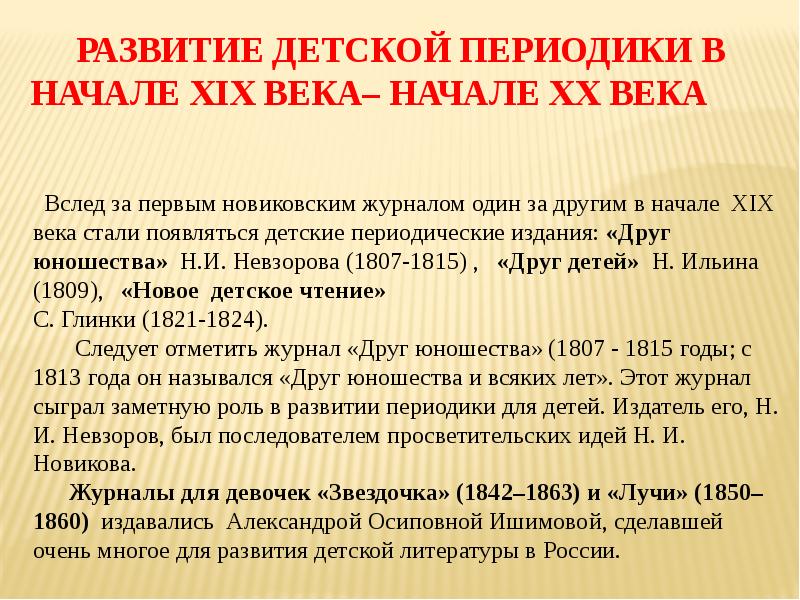 РАЗВИТИЕ ДЕТСКОЙ ПЕРИОДИКИ В НАЧАЛЕ XIX ВЕКА– НАЧАЛЕ XX ВЕКА

Вслед за первым новиковским журналом один за другим в начале XIX века стали появляться детские периодические издания: «Друг юношества» Н.И. Невзорова (1807-1815) , «Друг детей» Н. Ильина (1809), «Новое детское чтение» С. Глинки (1821-1824).

Следует отметить журнал «Друг юношества» (1807 - 1815 годы; с 1813 года он назывался «Друг юношества и всяких лет». Этот журнал сыграл заметную роль в развитии периодики для детей. Издатель его, Н. И. Невзоров, был последователем просветительских идей Н. И. Новикова.

Журналы для девочек «Звездочка» (1842–1863) и «Лучи» (1850–1860) издавались Александрой Осиповной Ишимовой, сделавшей очень многое для развития детской литературы в России.